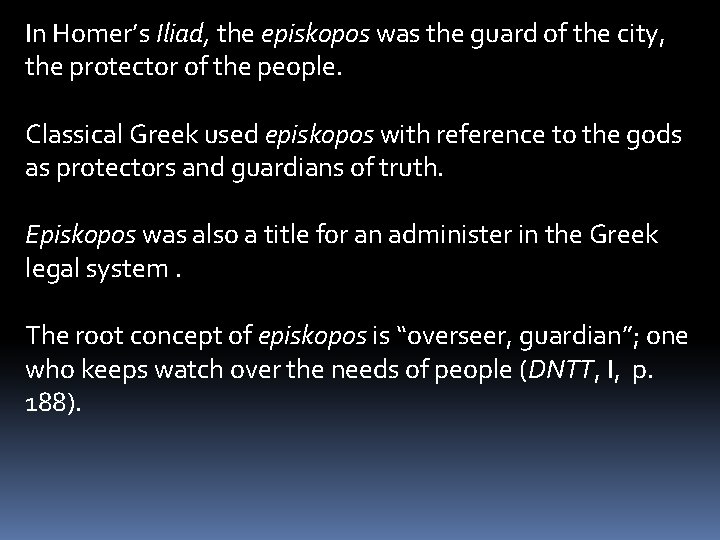 In Homer's Iliad, the episkopos was the guard of the city, the protector of the people.

Classical Greek used episkopos with reference to the gods as protectors and guardians of truth.

Episkopos was also a title for an administer in the Greek legal system .

The root concept of episkopos is "overseer, guardian"; one who keeps watch over the needs of people (DNTT, I, p. 188).